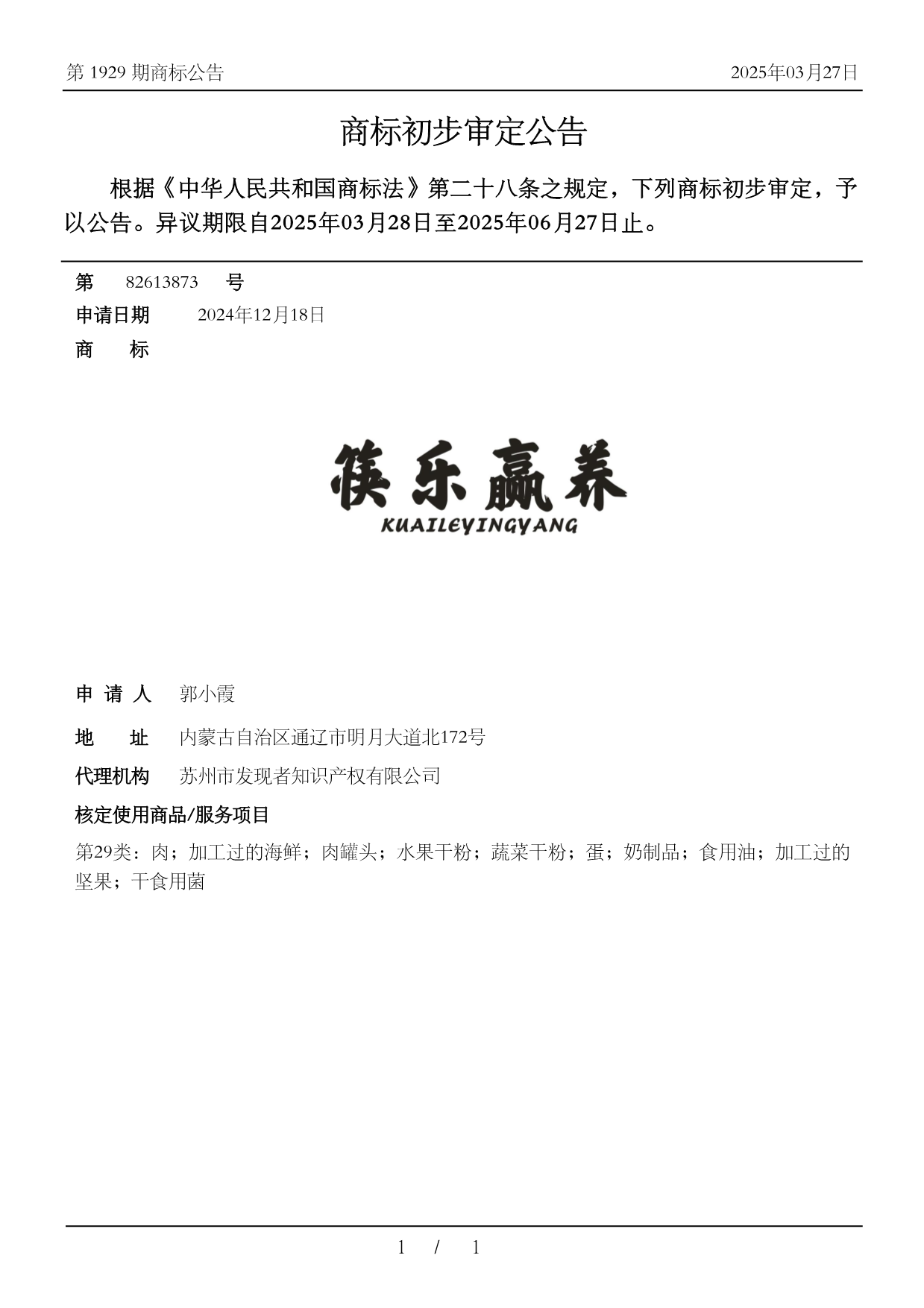 第 1929 期商标公告

2025年03月27日

商标初步审定公告

根据《中华人民共和国商标法》第二十八条之规定，下列商标初步审定，予以公告。异议期限自2025年03月28日至2025年06月27日止。

第 82613873 号

申请日期 2024年12月18日

商 标

筷乐赢养
KUAILEYINGYANG

申 请 人 郭小霞

地 址 内蒙古自治区通辽市明月大道北172号

代理机构 苏州市发现者知识产权有限公司

核定使用商品/服务项目

第29类：肉；加工过的海鲜；肉罐头；水果干粉；蔬菜干粉；蛋；奶制品；食用油；加工过的坚果；干食用菌

1 / 1